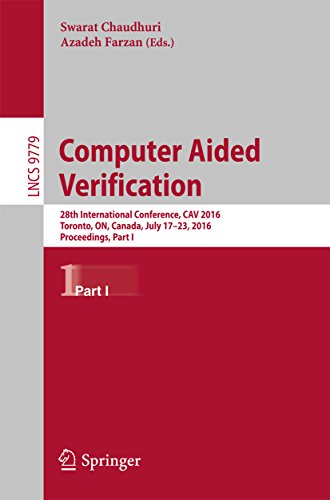 Swarat Chaudhuri
Azadeh Farzan (Eds.)

LNCS 9779

Computer Aided Verification

28th International Conference, CAV 2016
Toronto, ON, Canada, July 17–23, 2016
Proceedings, Part I

1 Part I

Springer